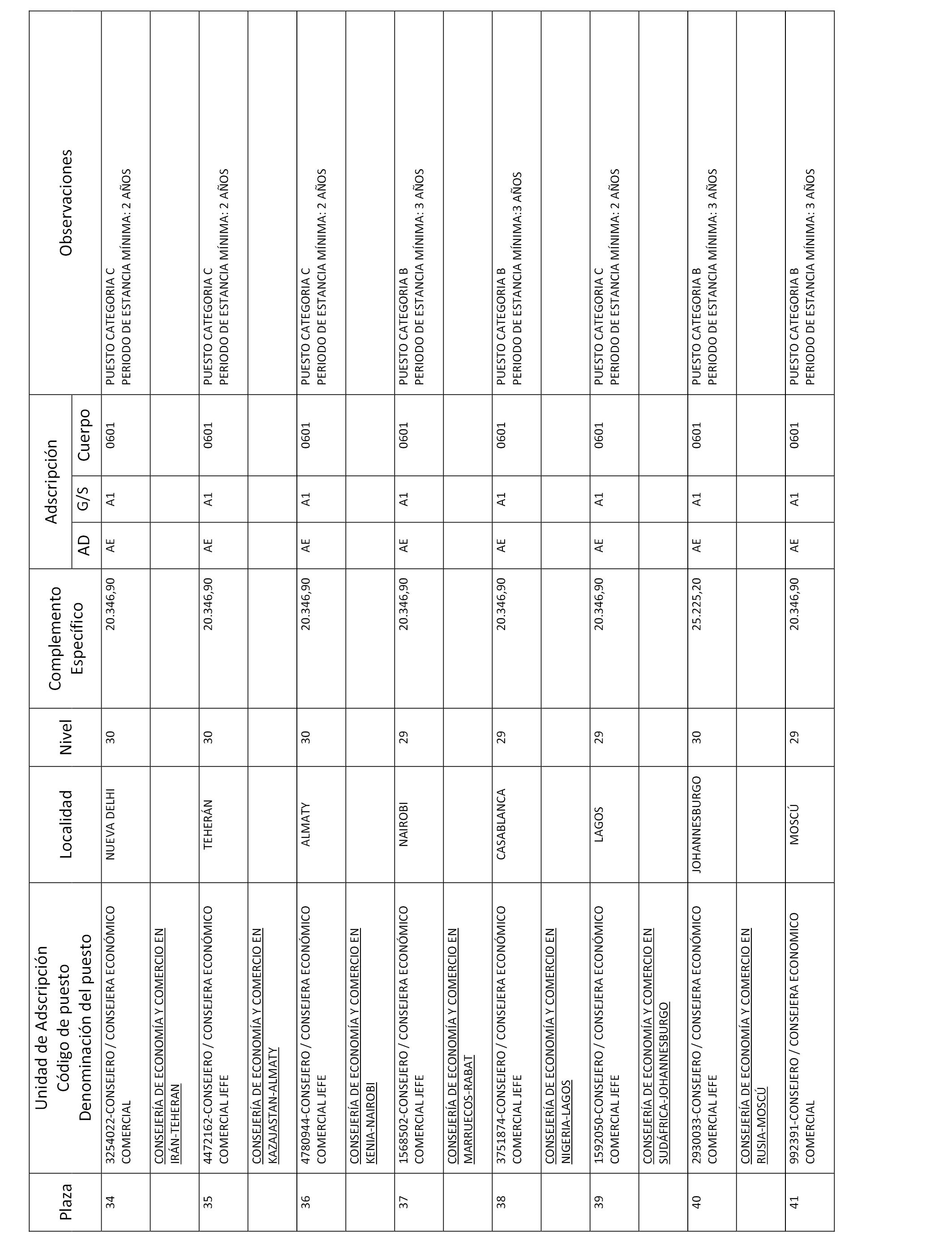 | Plaza | Unidad de Adscripción Código de puesto Denominación del puesto | Localidad | Nivel | Complemento Específico | Adscripción AD | Adscripción G/S | Adscripción Cuerpo | Observaciones |
|---|---|---|---|---|---|---|---|---|
| 34 | 3254022-CONSEJERO / CONSEJERA ECONÓMICO COMERCIAL | NUEVA DELHI | 30 | 20.346,90 | AE | A1 | 0601 | PUESTO CATEGORIA C PERIODO DE ESTANCIA MÍNIMA: 2 AÑOS |
| | CONSEJERÍA DE ECONOMÍA Y COMERCIO EN IRÁN-TEHERAN | | | | | | | |
| 35 | 4472162-CONSEJERO / CONSEJERA ECONÓMICO COMERCIAL JEFE | TEHERÁN | 30 | 20.346,90 | AE | A1 | 0601 | PUESTO CATEGORIA C PERIODO DE ESTANCIA MÍNIMA: 2 AÑOS |
| | CONSEJERÍA DE ECONOMÍA Y COMERCIO EN KAZAJASTAN-ALMATY | | | | | | | |
| 36 | 4780944-CONSEJERO / CONSEJERA ECONÓMICO COMERCIAL JEFE | ALMATY | 30 | 20.346,90 | AE | A1 | 0601 | PUESTO CATEGORIA C PERIODO DE ESTANCIA MÍNIMA: 2 AÑOS |
| | CONSEJERÍA DE ECONOMÍA Y COMERCIO EN KENIA-NAIROBI | | | | | | | |
| 37 | 1568502-CONSEJERO / CONSEJERA ECONÓMICO COMERCIAL JEFE | NAIROBI | 29 | 20.346,90 | AE | A1 | 0601 | PUESTO CATEGORIA B PERIODO DE ESTANCIA MÍNIMA: 3 AÑOS |
| | CONSEJERÍA DE ECONOMÍA Y COMERCIO EN MARRUECOS-RABAT | | | | | | | |
| 38 | 3751874-CONSEJERO / CONSEJERA ECONÓMICO COMERCIAL JEFE | CASABLANCA | 29 | 20.346,90 | AE | A1 | 0601 | PUESTO CATEGORIA B PERIODO DE ESTANCIA MÍNIMA:3 AÑOS |
| | CONSEJERÍA DE ECONOMÍA Y COMERCIO EN NIGERIA-LAGOS | | | | | | | |
| 39 | 1592050-CONSEJERO / CONSEJERA ECONÓMICO COMERCIAL JEFE | LAGOS | 29 | 20.346,90 | AE | A1 | 0601 | PUESTO CATEGORIA C PERIODO DE ESTANCIA MÍNIMA: 2 AÑOS |
| | CONSEJERÍA DE ECONOMÍA Y COMERCIO EN SUDÁFRICA-JOHANNESBURGO | | | | | | | |
| 40 | 2930033-CONSEJERO / CONSEJERA ECONÓMICO COMERCIAL JEFE | JOHANNESBURGO | 30 | 25.225,20 | AE | A1 | 0601 | PUESTO CATEGORIA B PERIODO DE ESTANCIA MÍNIMA: 3 AÑOS |
| | CONSEJERÍA DE ECONOMÍA Y COMERCIO EN RUSIA-MOSCÚ | | | | | | | |
| 41 | 992391-CONSEJERO / CONSEJERA ECONOMICO COMERCIAL | MOSCÚ | 29 | 20.346,90 | AE | A1 | 0601 | PUESTO CATEGORIA B PERIODO DE ESTANCIA MÍNIMA: 3 AÑOS |